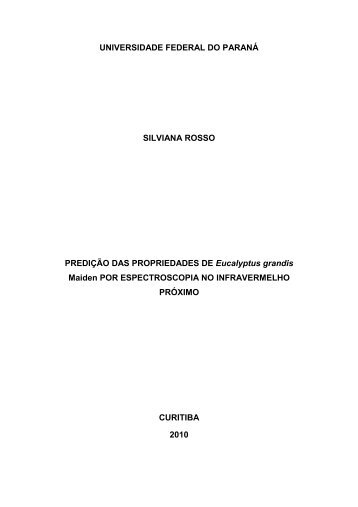 UNIVERSIDADE FEDERAL DO PARANÁ

SILVIANA ROSSO

PREDIÇÃO DAS PROPRIEDADES DE Eucalyptus grandis Maiden POR ESPECTROSCOPIA NO INFRAVERMELHO PRÓXIMO

CURITIBA

2010